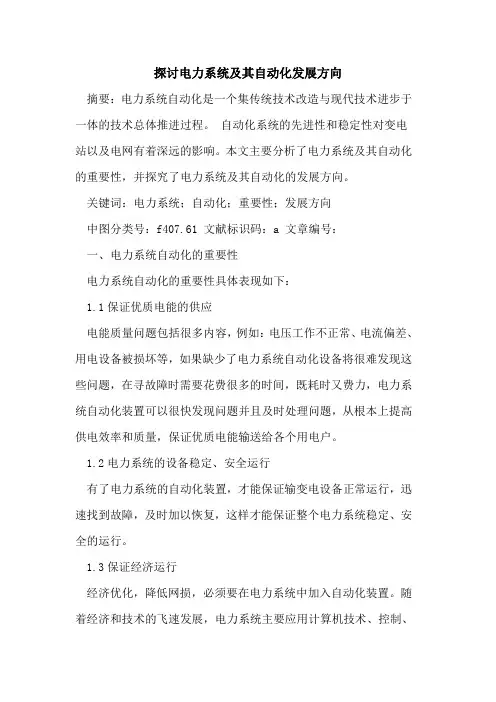 探讨电力系统及其自动化发展方向

摘要：电力系统自动化是一个集传统技术改造与现代技术进步于一体的技术总体推进过程。 自动化系统的先进性和稳定性对变电站以及电网有着深远的影响。本文主要分析了电力系统及其自动化的重要性，并探究了电力系统及其自动化的发展方向。

关键词：电力系统；自动化；重要性；发展方向

中图分类号：f407.61 文献标识码：a 文章编号：

一、电力系统自动化的重要性

电力系统自动化的重要性具体表现如下：

1.1 保证优质电能的供应

电能质量问题包括很多内容，例如：电压工作不正常、电流偏差、用电设备被损坏等，如果缺少了电力系统自动化设备将很难发现这些问题，在寻故障时需要花费很多的时间，既耗时又费力，电力系统自动化装置可以很快发现问题并且及时处理问题，从根本上提高供电效率和质量，保证优质电能输送给各个用电户。

1.2 电力系统的设备稳定、安全运行

有了电力系统的自动化装置，才能保证输变电设备正常运行，迅速找到故障，及时加以恢复，这样才能保证整个电力系统稳定、安全的运行。

1.3 保证经济运行

经济优化，降低网损，必须要在电力系统中加入自动化装置。随着经济和技术的飞速发展，电力系统主要应用计算机技术、控制、